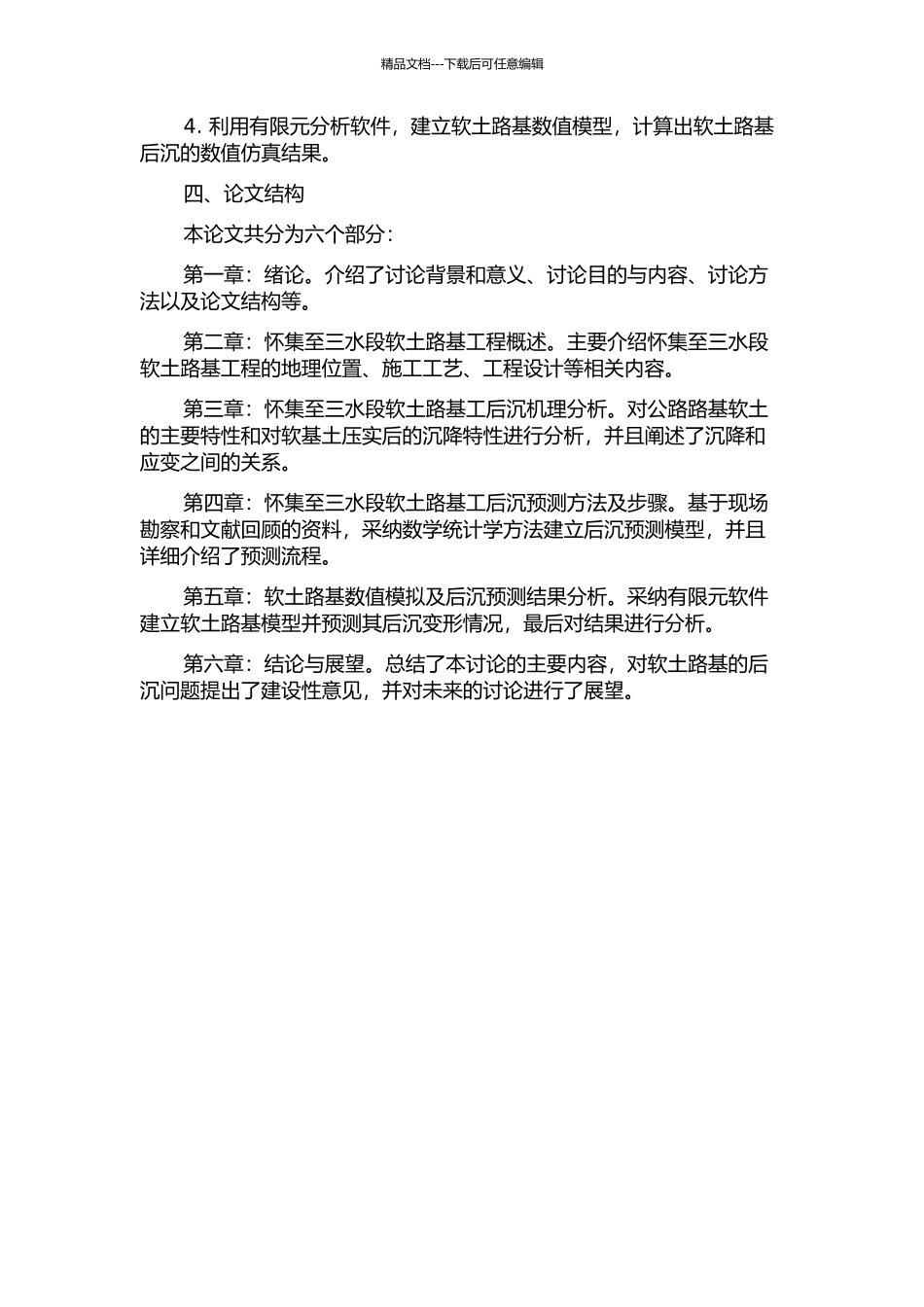 精品文档---下载后可任意编辑

4. 利用有限元分析软件，建立软土路基数值模型，计算出软土路基后沉的数值仿真结果。

四、论文结构

本论文共分为六个部分：

第一章：绪论。介绍了讨论背景和意义、讨论目的与内容、讨论方法以及论文结构等。

第二章：怀集至三水段软土路基工程概述。主要介绍怀集至三水段软土路基工程的地理位置、施工工艺、工程设计等相关内容。

第三章：怀集至三水段软土路基工后沉机理分析。对公路路基软土的主要特性和对软基土压实后的沉降特性进行分析，并且阐述了沉降和应变之间的关系。

第四章：怀集至三水段软土路基工后沉预测方法及步骤。基于现场勘察和文献回顾的资料，采纳数学统计学方法建立后沉预测模型，并且详细介绍了预测流程。

第五章：软土路基数值模拟及后沉预测结果分析。采纳有限元软件建立软土路基模型并预测其后沉变形情况，最后对结果进行分析。

第六章：结论与展望。总结了本讨论的主要内容，对软土路基的后沉问题提出了建设性意见，并对未来的讨论进行了展望。